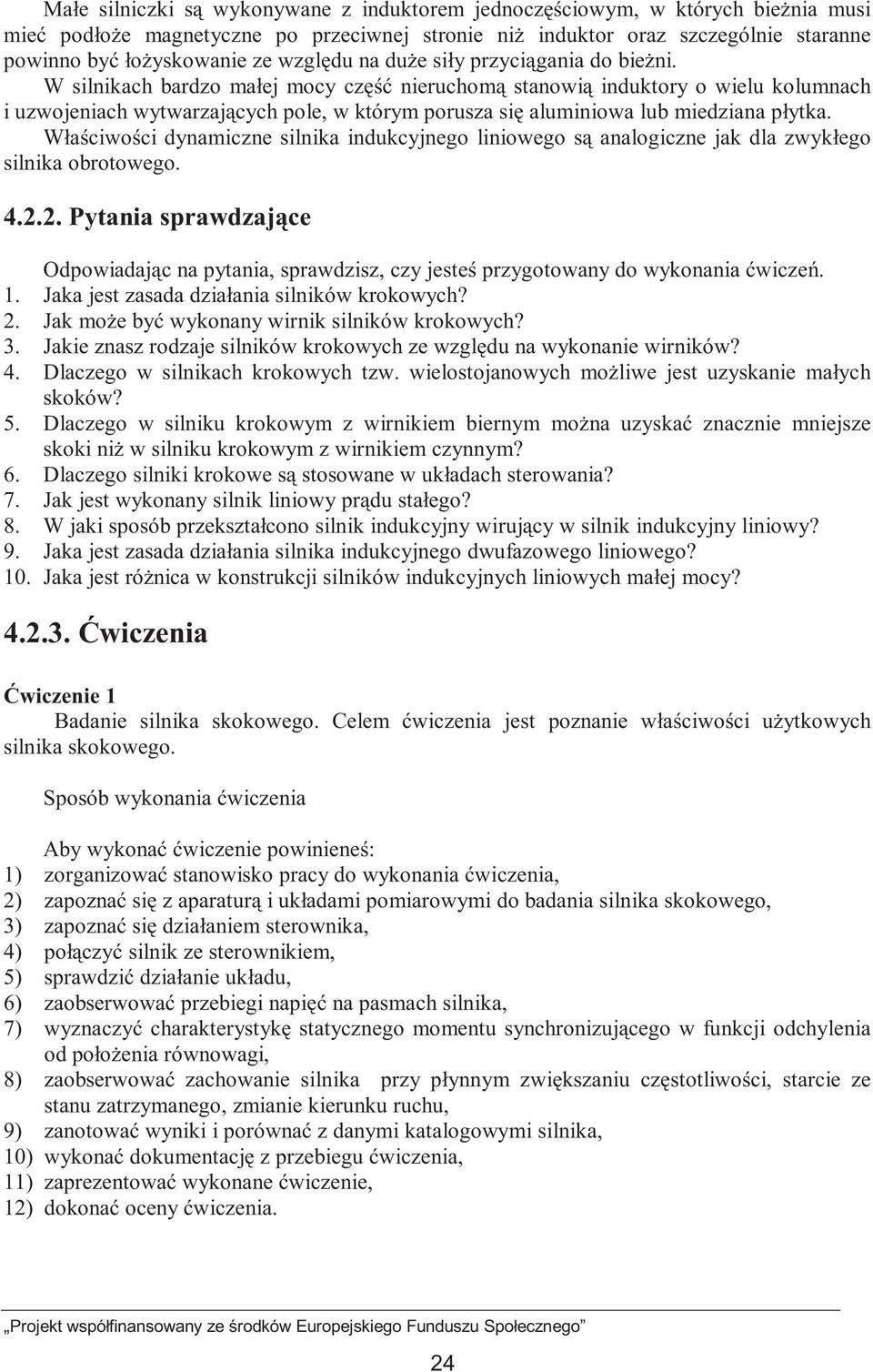 Małe silniczki są wykonywane z induktorem jednoczęściowym, w których bieżnia musi mieć podłoże magnetyczne po przeciwnej stronie niż induktor oraz szczególnie staranne powinno być łożyskowanie ze względu na duże siły przyciągania do bieżni.
W silnikach bardzo małej mocy część nieruchomą stanowią induktory o wielu kolumnach i uzwojeniach wytwarzających pole, w którym porusza się aluminiowa lub miedziana płytka.
Właściwości dynamiczne silnika indukcyjnego liniowego są analogiczne jak dla zwykłego silnika obrotowego.

4.2.2. Pytania sprawdzające

Odpowiadając na pytania, sprawdzisz, czy jesteś przygotowany do wykonania ćwiczeń.
1. Jaka jest zasada działania silników krokowych?
2. Jak może być wykonany wirnik silników krokowych?
3. Jakie znasz rodzaje silników krokowych ze względu na wykonanie wirników?
4. Dlaczego w silnikach krokowych tzw. wielostojanowych możliwe jest uzyskanie małych skoków?
5. Dlaczego w silniku krokowym z wirnikiem biernym można uzyskać znacznie mniejsze skoki niż w silniku krokowym z wirnikiem czynnym?
6. Dlaczego silniki krokowe są stosowane w układach sterowania?
7. Jak jest wykonany silnik liniowy prądu stałego?
8. W jaki sposób przekształcono silnik indukcyjny wirujący w silnik indukcyjny liniowy?
9. Jaka jest zasada działania silnika indukcyjnego dwufazowego liniowego?
10. Jaka jest różnica w konstrukcji silników indukcyjnych liniowych małej mocy?

4.2.3. Ćwiczenia

Ćwiczenie 1
Badanie silnika skokowego. Celem ćwiczenia jest poznanie właściwości użytkowych silnika skokowego.

Sposób wykonania ćwiczenia

Aby wykonać ćwiczenie powinieneś:
1) zorganizować stanowisko pracy do wykonania ćwiczenia,
2) zapoznać się z aparaturą i układami pomiarowymi do badania silnika skokowego,
3) zapoznać się działaniem sterownika,
4) połączyć silnik ze sterownikiem,
5) sprawdzić działanie układu,
6) zaobserwować przebiegi napięć na pasmach silnika,
7) wyznaczyć charakterystykę statycznego momentu synchronizującego w funkcji odchylenia od położenia równowagi,
8) zaobserwować zachowanie silnika przy płynnym zwiększaniu częstotliwości, starcie ze stanu zatrzymanego, zmianie kierunku ruchu,
9) zanotować wyniki i porównać z danymi katalogowymi silnika,
10) wykonać dokumentację z przebiegu ćwiczenia,
11) zaprezentować wykonane ćwiczenie,
12) dokonać oceny ćwiczenia.

„Projekt współfinansowany ze środków Europejskiego Funduszu Społecznego”

24